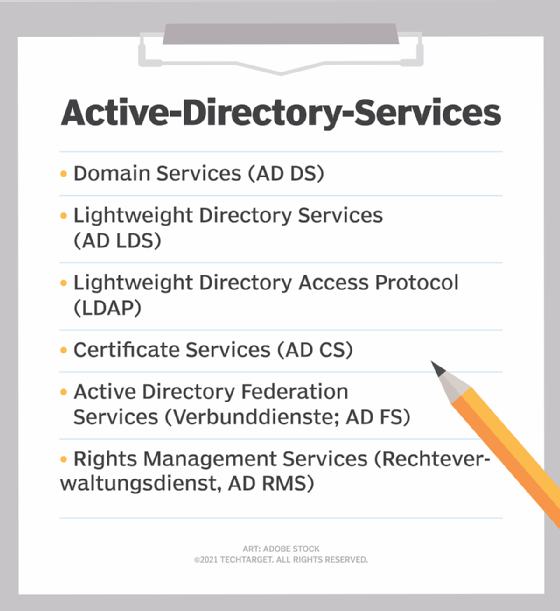 Active-Directory-Services

• Domain Services (AD DS)

• Lightweight Directory Services (AD LDS)

• Lightweight Directory Access Protocol (LDAP)

• Certificate Services (AD CS)

• Active Directory Federation Services (Verbunddienste; AD FS)

• Rights Management Services (Rechteverwaltungsdienst, AD RMS)

ART: ADOBE STOCK
©2021 TECHTARGET. ALL RIGHTS RESERVED.